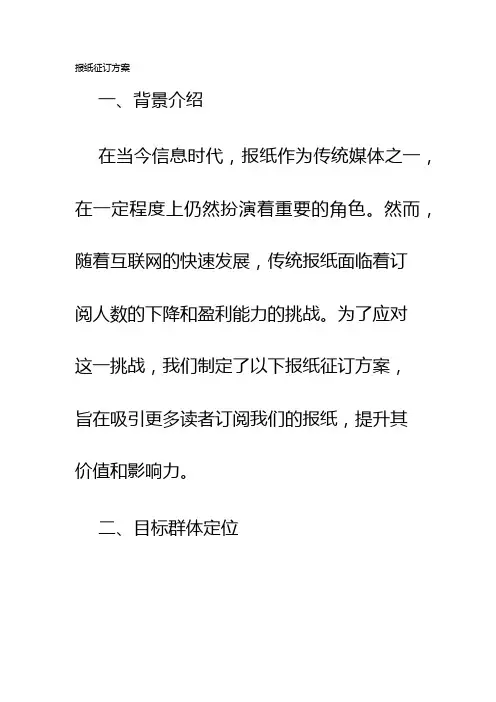 报纸征订方案

一、背景介绍

在当今信息时代，报纸作为传统媒体之一，在一定程度上仍然扮演着重要的角色。然而，随着互联网的快速发展，传统报纸面临着订阅人数的下降和盈利能力的挑战。为了应对这一挑战，我们制定了以下报纸征订方案，旨在吸引更多读者订阅我们的报纸，提升其价值和影响力。

二、目标群体定位